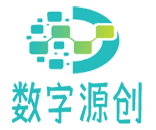 数字源创